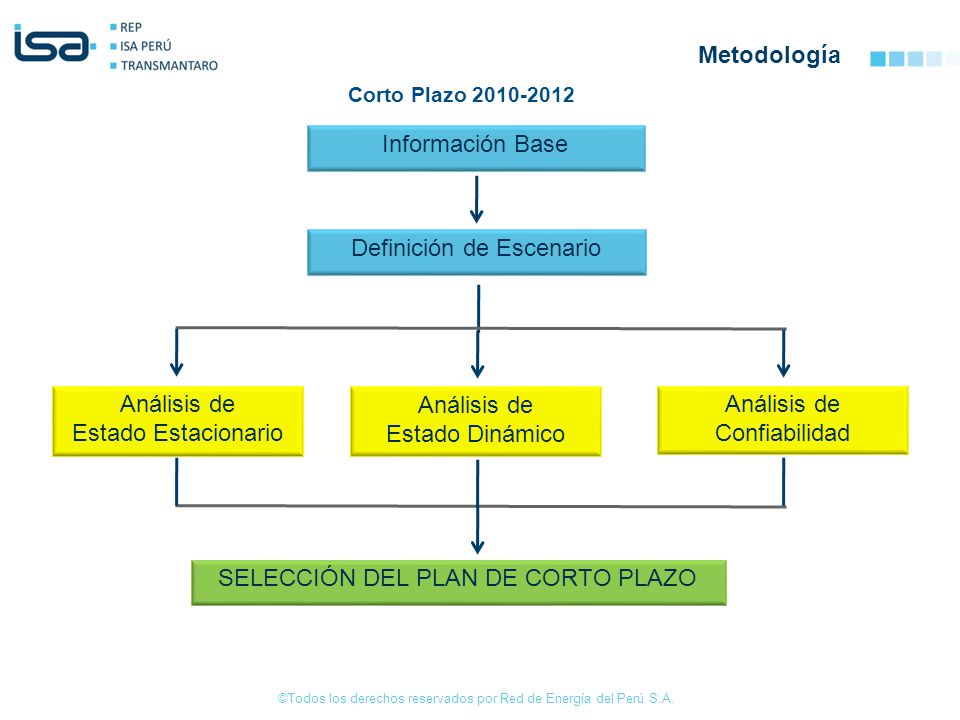 isa
REP
ISA PERÚ
TRANSMANTARO

Metodología

Corto Plazo 2010-2012

Información Base

Definición de Escenario

Análisis de Estado Estacionario

Análisis de Estado Dinámico

Análisis de Confiabilidad

SELECCIÓN DEL PLAN DE CORTO PLAZO

©Todos los derechos reservados por Red de Energía del Perú S.A.